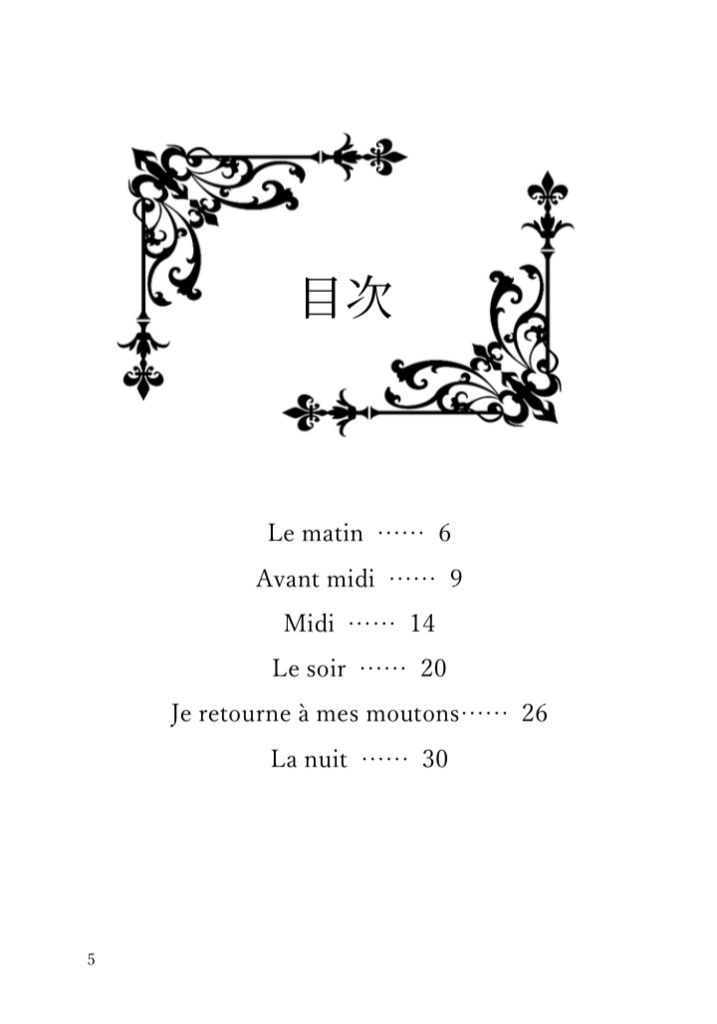 目次

Le matin 6
Avant midi 9
Midi 14
Le soir 20
Je retourne à mes moutons 26
La nuit 30

5